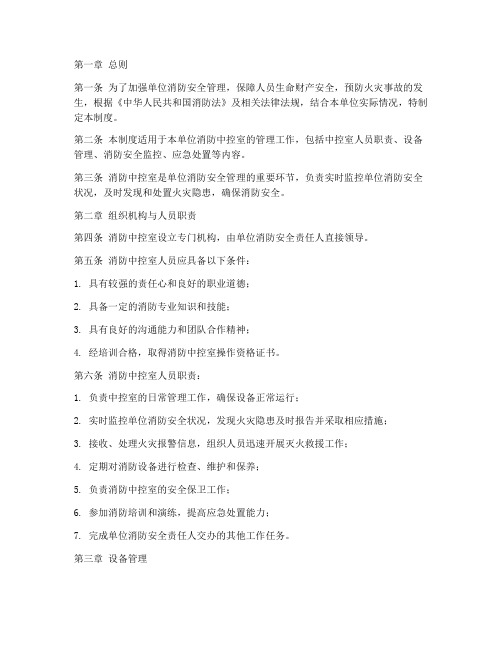 第一章 总则

第一条 为了加强单位消防安全管理，保障人员生命财产安全，预防火灾事故的发生，根据《中华人民共和国消防法》及相关法律法规，结合本单位实际情况，特制定本制度。

第二条 本制度适用于本单位消防中控室的管理工作，包括中控室人员职责、设备管理、消防安全监控、应急处置等内容。

第三条 消防中控室是单位消防安全管理的重要环节，负责实时监控单位消防安全状况，及时发现和处置火灾隐患，确保消防安全。

第二章 组织机构与人员职责

第四条 消防中控室设立专门机构，由单位消防安全责任人直接领导。

第五条 消防中控室人员应具备以下条件：

1. 具有较强的责任心和良好的职业道德；

2. 具备一定的消防专业知识和技能；

3. 具有良好的沟通能力和团队合作精神；

4. 经培训合格，取得消防中控室操作资格证书。

第六条 消防中控室人员职责：

1. 负责中控室的日常管理工作，确保设备正常运行；

2. 实时监控单位消防安全状况，发现火灾隐患及时报告并采取相应措施；

3. 接收、处理火灾报警信息，组织人员迅速开展灭火救援工作；

4. 定期对消防设备进行检查、维护和保养；

5. 负责消防中控室的安全保卫工作；

6. 参加消防培训和演练，提高应急处置能力；

7. 完成单位消防安全责任人交办的其他工作任务。

第三章 设备管理